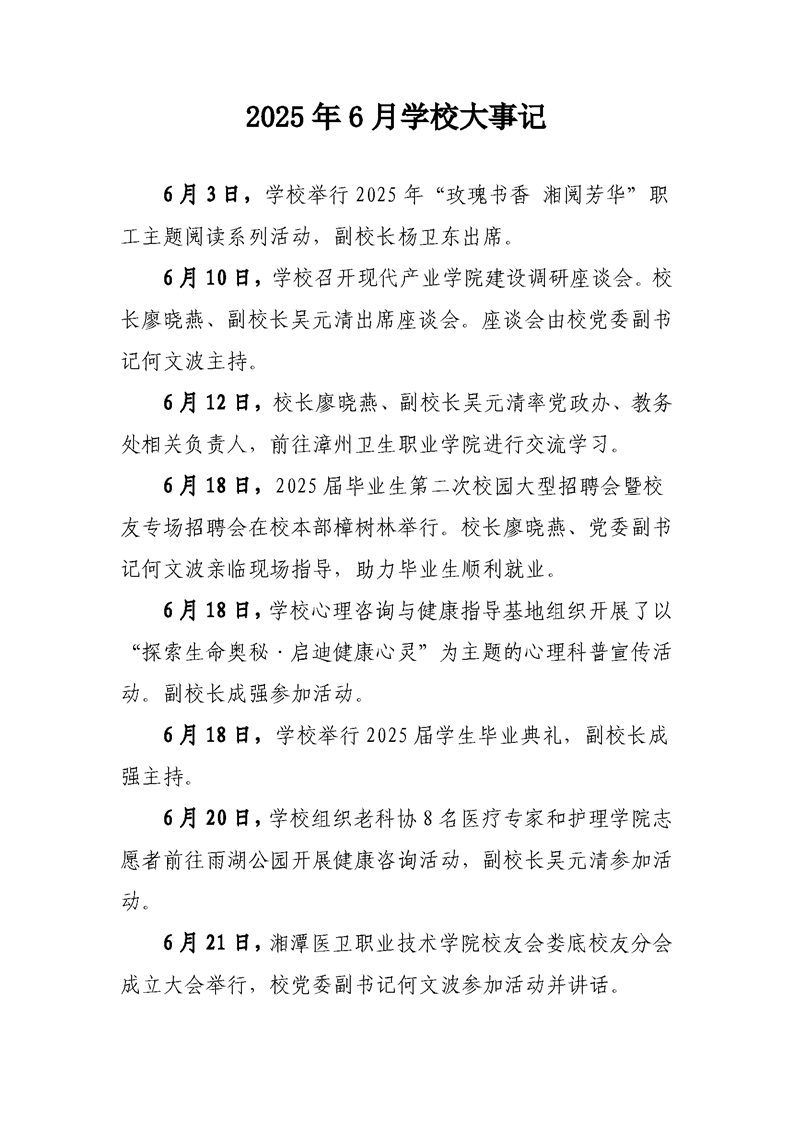 2025年6月学校大事记

6月3日，学校举行2025年“玫瑰书香 湘阅芳华”职工主题阅读系列活动，副校长杨卫东出席。

6月10日，学校召开现代产业学院建设调研座谈会。校长廖晓燕、副校长吴元清出席座谈会。座谈会由校党委副书记何文波主持。

6月12日，校长廖晓燕、副校长吴元清率党政办、教务处相关负责人，前往漳州卫生职业学院进行交流学习。

6月18日，2025届毕业生第二次校园大型招聘会暨校友专场招聘会在校本部樟树林举行。校长廖晓燕、党委副书记何文波亲临现场指导，助力毕业生顺利就业。

6月18日，学校心理咨询与健康指导基地组织开展了以“探索生命奥秘·启迪健康心灵”为主题的心理科普宣传活动。副校长成强参加活动。

6月18日，学校举行2025届学生毕业典礼，副校长成强主持。

6月20日，学校组织老科协8名医疗专家和护理学院志愿者前往雨湖公园开展健康咨询活动，副校长吴元清参加活动。

6月21日，湘潭医卫职业技术学院校友会娄底校友分会成立大会举行，校党委副书记何文波参加活动并讲话。